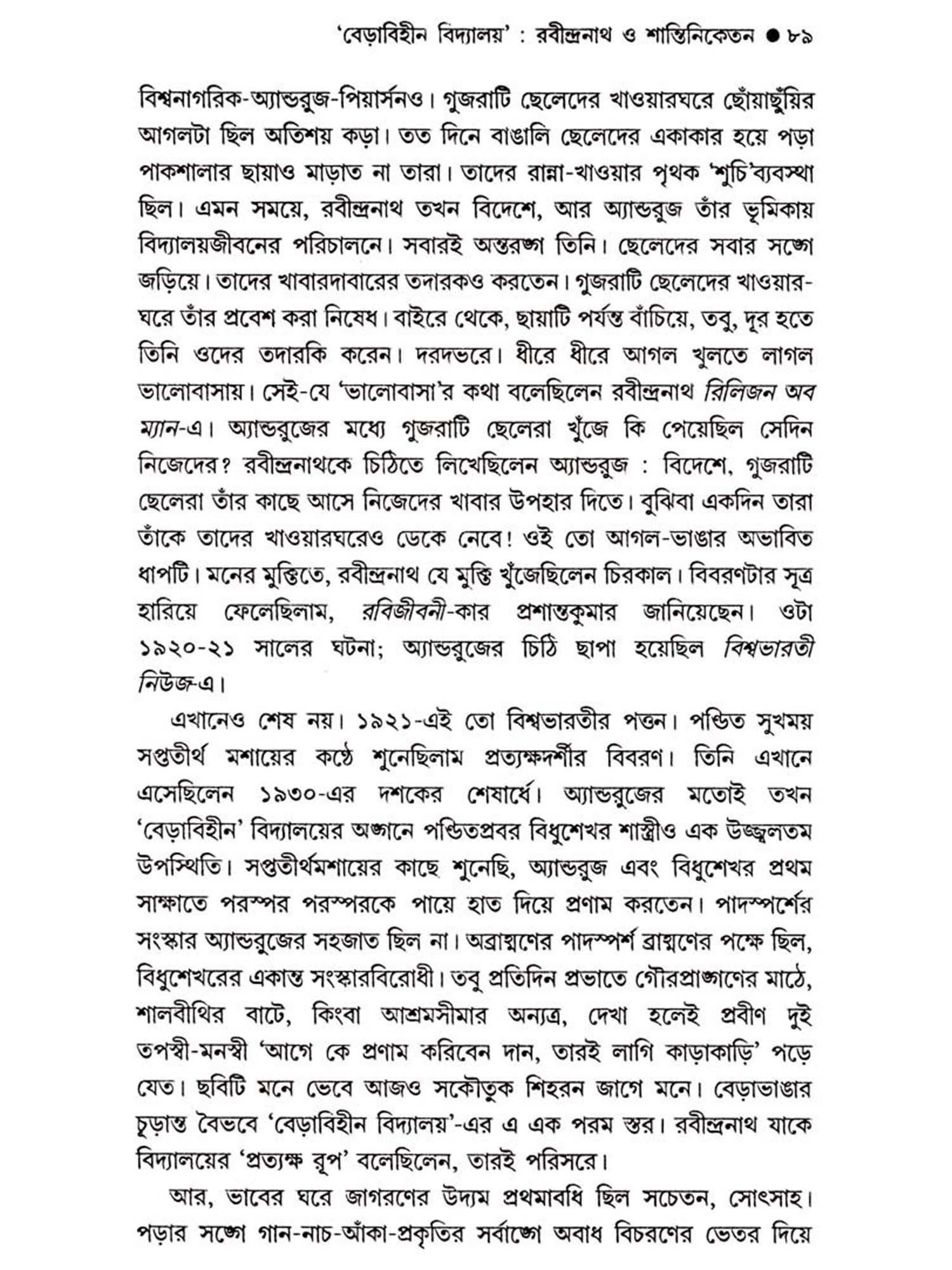 'বেড়াবিহীন বিদ্যালয়' : রবীন্দ্রনাথ ও শান্তিনিকেতন ● ৮৯

বিশ্বনাগরিক-অ্যান্ডরুজ-পিয়ার্সনও। গুজরাটি ছেলেদের খাওয়ারঘরে ছোঁয়াছুঁয়ির আগলটা ছিল অতিশয় কড়া। তত দিনে বাঙালি ছেলেদের একাকার হয়ে পড়া পাকশালার ছায়াও মাড়াত না তারা। তাদের রান্না-খাওয়ার পৃথক 'শুচি'ব্যবস্থা ছিল। এমন সময়ে, রবীন্দ্রনাথ তখন বিদেশে, আর অ্যান্ডরুজ তাঁর ভূমিকায় বিদ্যালয়জীবনের পরিচালনে। সবারই অন্তরঙ্গ তিনি। ছেলেদের সবার সঙ্গে জড়িয়ে। তাদের খাবারদাবারের তদারকও করতেন। গুজরাটি ছেলেদের খাওয়ারঘরে তাঁর প্রবেশ করা নিষেধ। বাইরে থেকে, ছায়াটি পর্যন্ত বাঁচিয়ে, তবু, দূর হতে তিনি ওদের তদারকি করেন। দরদভরে। ধীরে ধীরে আগল খুলতে লাগল ভালোবাসায়। সেই-যে 'ভালোবাসা'র কথা বলেছিলেন রবীন্দ্রনাথ রিলিজন অব ম্যান-এ। অ্যান্ডরুজের মধ্যে গুজরাটি ছেলেরা খুঁজে কি পেয়েছিল সেদিন নিজেদের? রবীন্দ্রনাথকে চিঠিতে লিখেছিলেন অ্যান্ডরুজ : বিদেশে, গুজরাটি ছেলেরা তাঁর কাছে আসে নিজেদের খাবার উপহার দিতে। বুঝিবা একদিন তারা তাঁকে তাদের খাওয়ারঘরেও ডেকে নেবে! ওই তো আগল-ভাঙার অভাবিত ধাপটি। মনের মুক্তিতে, রবীন্দ্রনাথ যে মুক্তি খুঁজেছিলেন চিরকাল। বিবরণটার সূত্র হারিয়ে ফেলেছিলাম, রবিজীবনী-কার প্রশান্তকুমার জানিয়েছেন। ওটা ১৯২০-২১ সালের ঘটনা; অ্যান্ডরুজের চিঠি ছাপা হয়েছিল বিশ্বভারতী নিউজ-এ।

এখানেও শেষ নয়। ১৯২১-এই তো বিশ্বভারতীর পত্তন। পণ্ডিত সুখময় সপ্ততীর্থ মশায়ের কণ্ঠে শুনেছিলাম প্রত্যক্ষদর্শীর বিবরণ। তিনি এখানে এসেছিলেন ১৯৩০-এর দশকের শেষার্ধে। অ্যান্ডরুজের মতোই তখন 'বেড়াবিহীন' বিদ্যালয়ের অঙ্গনে পণ্ডিতপ্রবর বিধুশেখর শাস্ত্রীও এক উজ্জ্বলতম উপস্থিতি। সপ্ততীর্থমশায়ের কাছে শুনেছি, অ্যান্ডরুজ এবং বিধুশেখর প্রথম সাক্ষাতে পরস্পর পরস্পরকে পায়ে হাত দিয়ে প্রণাম করতেন। পাদস্পর্শের সংস্কার অ্যান্ডরুজের সহজাত ছিল না। অব্রাহ্মণের পাদস্পর্শ ব্রাহ্মণের পক্ষে ছিল, বিধুশেখরের একান্ত সংস্কারবিরোধী। তবু প্রতিদিন প্রভাতে গৌরপ্রাঙ্গণের মাঠে, শালবীথির বাটে, কিংবা আশ্রমসীমার অন্যত্র, দেখা হলেই প্রবীণ দুই তপস্বী-মনস্বী 'আগে কে প্রণাম করিবেন দান, তারই লাগি কাড়াকাড়ি' পড়ে যেত। ছবিটি মনে ভেবে আজও সকৌতুক শিহরন জাগে মনে। বেড়াভাঙার চূড়ান্ত বৈভবে 'বেড়াবিহীন বিদ্যালয়'-এর এ এক পরম স্তর। রবীন্দ্রনাথ যাকে বিদ্যালয়ের 'প্রত্যক্ষ রূপ' বলেছিলেন, তারই পরিসরে।

আর, ভাবের ঘরে জাগরণের উদ্যম প্রথমাবধি ছিল সচেতন, সোৎসাহ। পড়ার সঙ্গে গান-নাচ-আঁকা-প্রকৃতির সর্বাঙ্গে অবাধ বিচরণের ভেতর দিয়ে